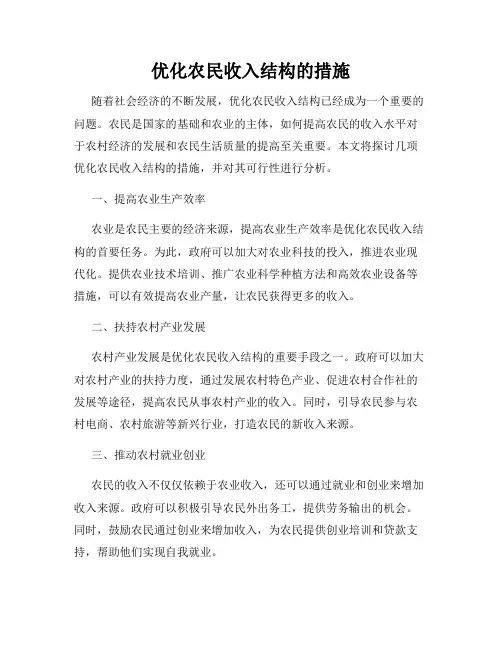 优化农民收入结构的措施

随着社会经济的不断发展，优化农民收入结构已经成为一个重要的问题。农民是国家的基础和农业的主体，如何提高农民的收入水平对于农村经济的发展和农民生活质量的提高至关重要。本文将探讨几项优化农民收入结构的措施，并对其可行性进行分析。

一、提高农业生产效率

农业是农民主要的经济来源，提高农业生产效率是优化农民收入结构的首要任务。为此，政府可以加大对农业科技的投入，推进农业现代化。提供农业技术培训、推广农业科学种植方法和高效农业设备等措施，可以有效提高农业产量，让农民获得更多的收入。

二、扶持农村产业发展

农村产业发展是优化农民收入结构的重要手段之一。政府可以加大对农村产业的扶持力度，通过发展农村特色产业、促进农村合作社的发展等途径，提高农民从事农村产业的收入。同时，引导农民参与农村电商、农村旅游等新兴行业，打造农民的新收入来源。

三、推动农村就业创业

农民的收入不仅仅依赖于农业收入，还可以通过就业和创业来增加收入来源。政府可以积极引导农民外出务工，提供劳务输出的机会。同时，鼓励农民通过创业来增加收入，为农民提供创业培训和贷款支持，帮助他们实现自我就业。